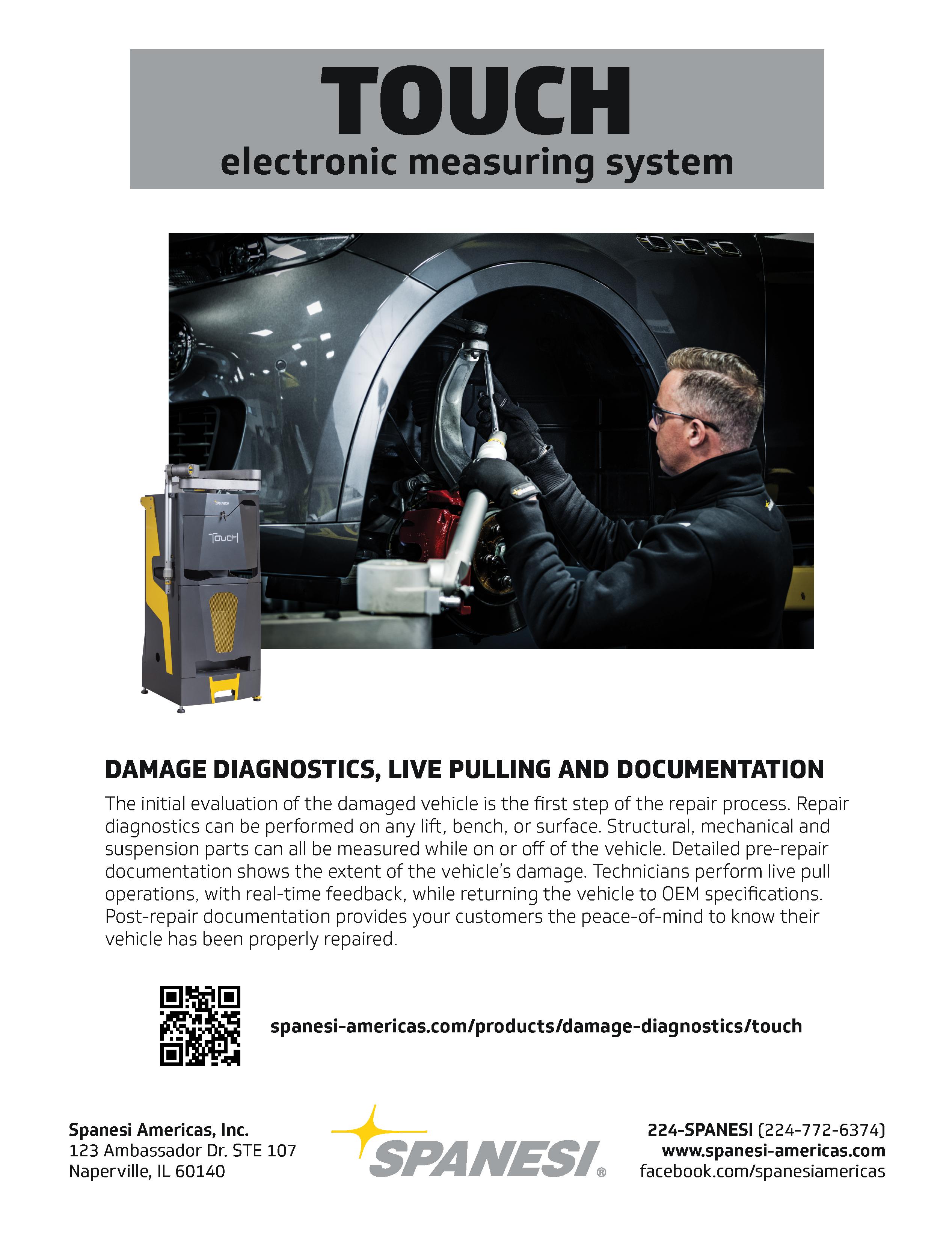 TOUCH
electronic measuring system

SPANESI

TOUCH

DAMAGE DIAGNOSTICS, LIVE PULLING AND DOCUMENTATION

The initial evaluation of the damaged vehicle is the first step of the repair process. Repair diagnostics can be performed on any lift, bench, or surface. Structural, mechanical and suspension parts can all be measured while on or off of the vehicle. Detailed pre-repair documentation shows the extent of the vehicle's damage. Technicians perform live pull operations, with real-time feedback, while returning the vehicle to OEM specifications. Post-repair documentation provides your customers the peace-of-mind to know their vehicle has been properly repaired.

spanesi-americas.com/products/damage-diagnostics/touch

Spanesi Americas, Inc.
123 Ambassador Dr. STE 107
Naperville, IL 60140

SPANESI®

224-SPANESI (224-772-6374)
www.spanesi-americas.com
facebook.com/spanesiamericas